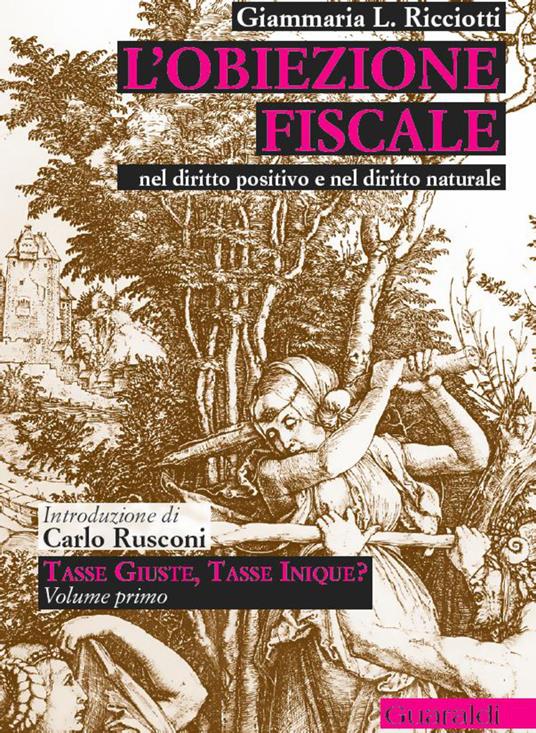 Giammaria L. Ricciotti

L'OBIEZIONE FISCALE

nel diritto positivo e nel diritto naturale

Introduzione di
Carlo Rusconi

TASSE GIUSTE, TASSE INIQUE?
Volume primo

Guaraldi